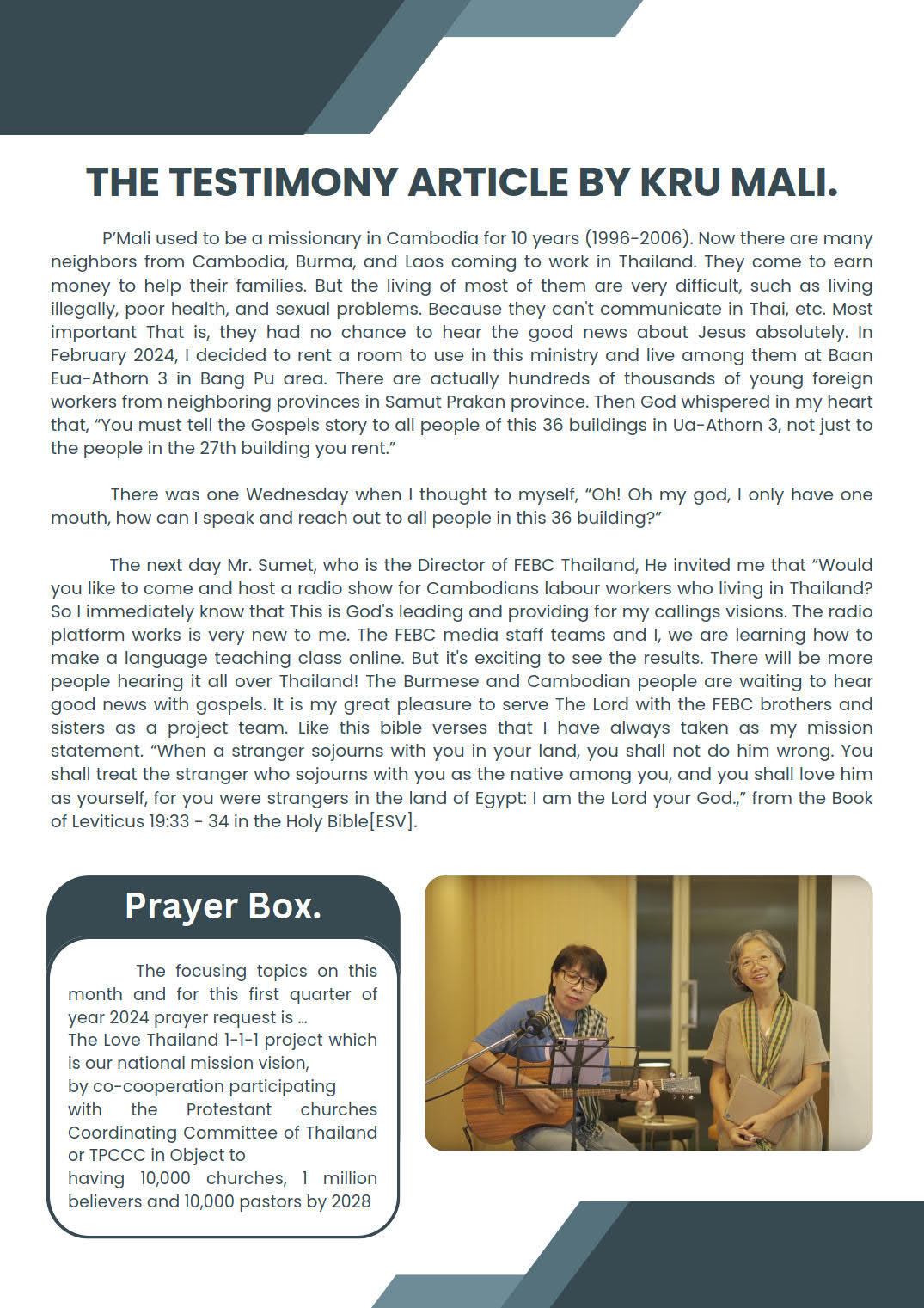 THE TESTIMONY ARTICLE BY KRU MALI.

P'Mali used to be a missionary in Cambodia for 10 years (1996-2006). Now there are many neighbors from Cambodia, Burma, and Laos coming to work in Thailand. They come to earn money to help their families. But the living of most of them are very difficult, such as living illegally, poor health, and sexual problems. Because they can't communicate in Thai, etc. Most important That is, they had no chance to hear the good news about Jesus absolutely. In February 2024, I decided to rent a room to use in this ministry and live among them at Baan Eua-Athorn 3 in Bang Pu area. There are actually hundreds of thousands of young foreign workers from neighboring provinces in Samut Prakan province. Then God whispered in my heart that, "You must tell the Gospels story to all people of this 36 buildings in Ua-Athorn 3, not just to the people in the 27th building you rent."

There was one Wednesday when I thought to myself, "Oh! Oh my god, I only have one mouth, how can I speak and reach out to all people in this 36 building?"

The next day Mr. Sumet, who is the Director of FEBC Thailand, He invited me that "Would you like to come and host a radio show for Cambodians labour workers who living in Thailand? So I immediately know that This is God's leading and providing for my callings visions. The radio platform works is very new to me. The FEBC media staff teams and I, we are learning how to make a language teaching class online. But it's exciting to see the results. There will be more people hearing it all over Thailand! The Burmese and Cambodian people are waiting to hear good news with gospels. It is my great pleasure to serve The Lord with the FEBC brothers and sisters as a project team. Like this bible verses that I have always taken as my mission statement. "When a stranger sojourns with you in your land, you shall not do him wrong. You shall treat the stranger who sojourns with you as the native among you, and you shall love him as yourself, for you were strangers in the land of Egypt: I am the Lord your God.," from the Book of Leviticus 19:33 - 34 in the Holy Bible[ESV].

Prayer Box.

The focusing topics on this month and for this first quarter of year 2024 prayer request is ...
The Love Thailand 1-1-1 project which is our national mission vision,
by co-cooperation participating with the Protestant churches Coordinating Committee of Thailand or TPCCC in Object to
having 10,000 churches, 1 million believers and 10,000 pastors by 2028